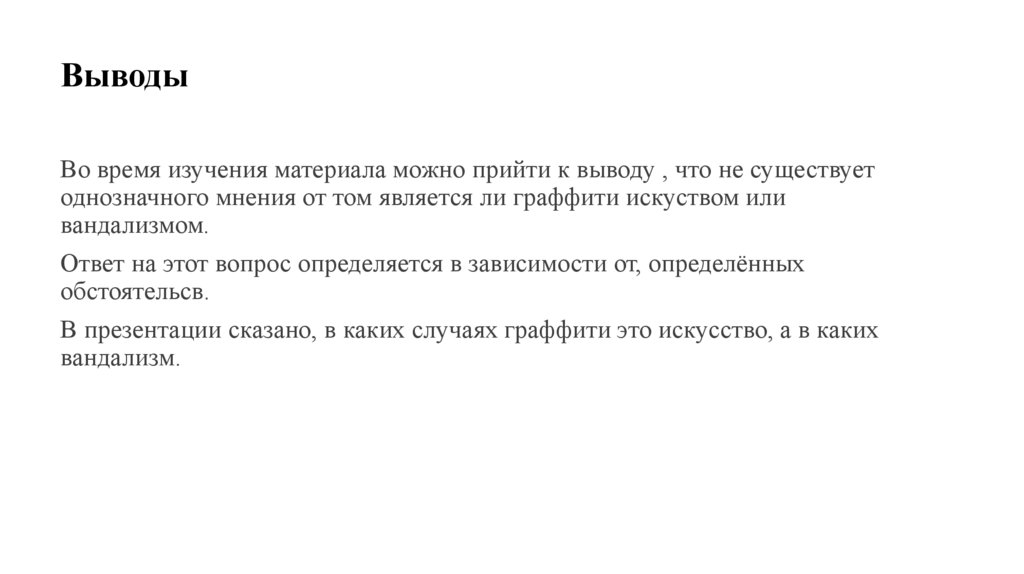 Выводы

Во время изучения материала можно прийти к выводу , что не существует однозначного мнения от том является ли граффити искуством или вандализмом.

Ответ на этот вопрос определяется в зависимости от, определённых обстоятельсв.

В презентации сказано, в каких случаях граффити это искусство, а в каких вандализм.